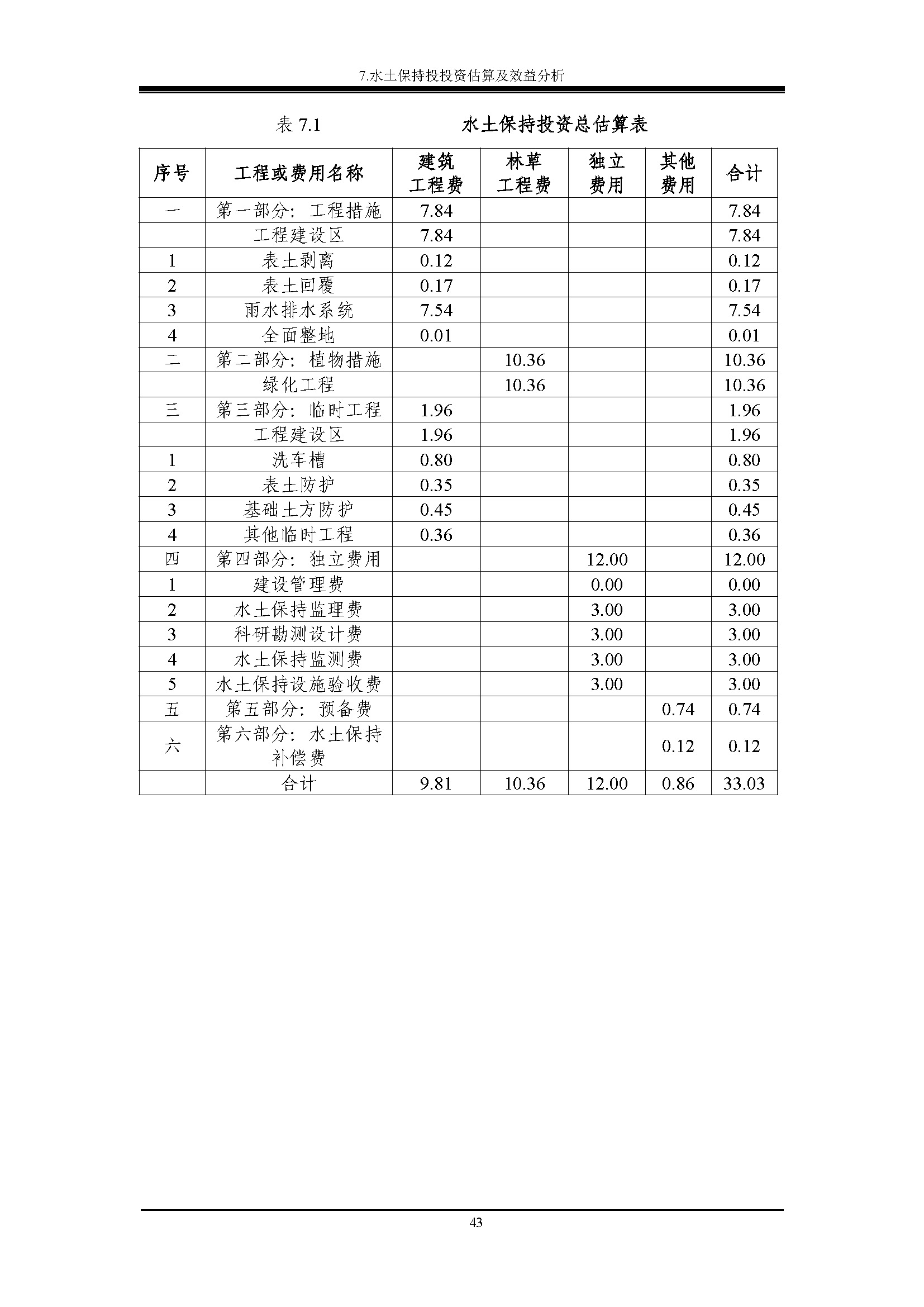 7.水土保持投投资估算及效益分析

表 7.1　　水土保持投资总估算表

| 序号 | 工程或费用名称 | 建筑工程费 | 林草工程费 | 独立费用 | 其他费用 | 合计 |
|---|---|---|---|---|---|---|
| 一 | 第一部分：工程措施 | 7.84 | | | | 7.84 |
| | 工程建设区 | 7.84 | | | | 7.84 |
| 1 | 表土剥离 | 0.12 | | | | 0.12 |
| 2 | 表土回覆 | 0.17 | | | | 0.17 |
| 3 | 雨水排水系统 | 7.54 | | | | 7.54 |
| 4 | 全面整地 | 0.01 | | | | 0.01 |
| 二 | 第二部分：植物措施 | | 10.36 | | | 10.36 |
| | 绿化工程 | | 10.36 | | | 10.36 |
| 三 | 第三部分：临时工程 | 1.96 | | | | 1.96 |
| | 工程建设区 | 1.96 | | | | 1.96 |
| 1 | 洗车槽 | 0.80 | | | | 0.80 |
| 2 | 表土防护 | 0.35 | | | | 0.35 |
| 3 | 基础土方防护 | 0.45 | | | | 0.45 |
| 4 | 其他临时工程 | 0.36 | | | | 0.36 |
| 四 | 第四部分：独立费用 | | | 12.00 | | 12.00 |
| 1 | 建设管理费 | | | 0.00 | | 0.00 |
| 2 | 水土保持监理费 | | | 3.00 | | 3.00 |
| 3 | 科研勘测设计费 | | | 3.00 | | 3.00 |
| 4 | 水土保持监测费 | | | 3.00 | | 3.00 |
| 5 | 水土保持设施验收费 | | | 3.00 | | 3.00 |
| 五 | 第五部分：预备费 | | | | 0.74 | 0.74 |
| 六 | 第六部分：水土保持补偿费 | | | | 0.12 | 0.12 |
| | 合计 | 9.81 | 10.36 | 12.00 | 0.86 | 33.03 |

43